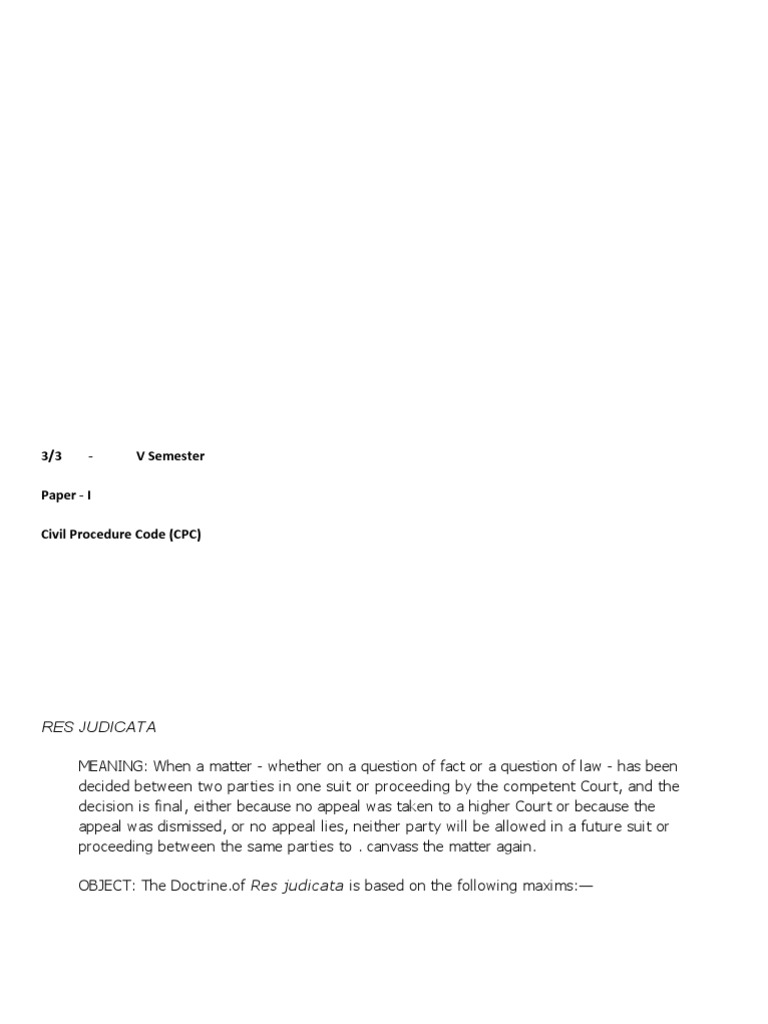 3/3 - V Semester

Paper - I

Civil Procedure Code (CPC)

RES JUDICATA

MEANING: When a matter - whether on a question of fact or a question of law - has been decided between two parties in one suit or proceeding by the competent Court, and the decision is final, either because no appeal was taken to a higher Court or because the appeal was dismissed, or no appeal lies, neither party will be allowed in a future suit or proceeding between the same parties to . canvass the matter again.

OBJECT: The Doctrine.of Res judicata is based on the following maxims:—